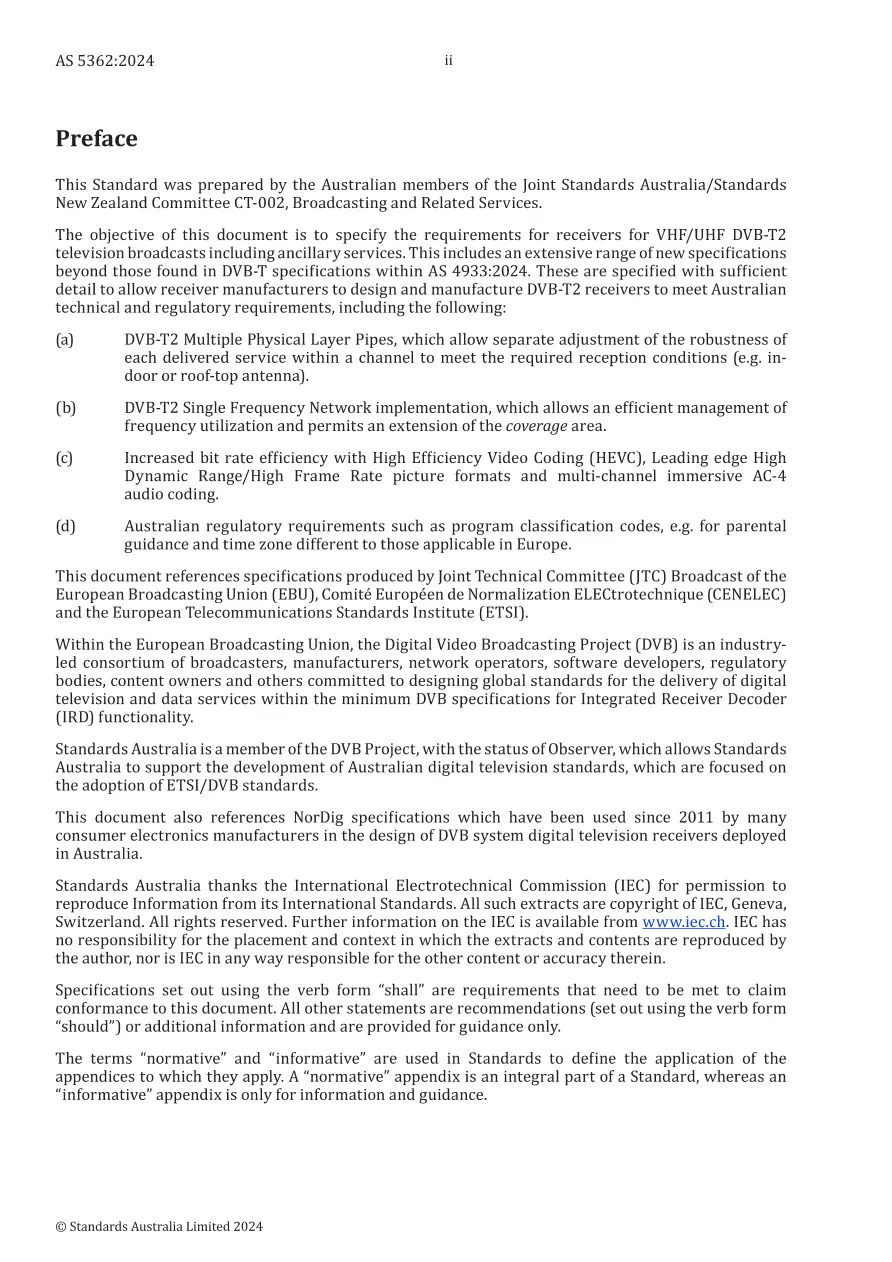 AS 5362:2024 ii

Preface

This Standard was prepared by the Australian members of the Joint Standards Australia/Standards New Zealand Committee CT-002, Broadcasting and Related Services.

The objective of this document is to specify the requirements for receivers for VHF/UHF DVB-T2 television broadcasts including ancillary services. This includes an extensive range of new specifications beyond those found in DVB-T specifications within AS 4933:2024. These are specified with sufficient detail to allow receiver manufacturers to design and manufacture DVB-T2 receivers to meet Australian technical and regulatory requirements, including the following:

(a) DVB-T2 Multiple Physical Layer Pipes, which allow separate adjustment of the robustness of each delivered service within a channel to meet the required reception conditions (e.g. indoor or roof-top antenna).

(b) DVB-T2 Single Frequency Network implementation, which allows an efficient management of frequency utilization and permits an extension of the coverage area.

(c) Increased bit rate efficiency with High Efficiency Video Coding (HEVC), Leading edge High Dynamic Range/High Frame Rate picture formats and multi-channel immersive AC-4 audio coding.

(d) Australian regulatory requirements such as program classification codes, e.g. for parental guidance and time zone different to those applicable in Europe.

This document references specifications produced by Joint Technical Committee (JTC) Broadcast of the European Broadcasting Union (EBU), Comité Européen de Normalization ELECtrotechnique (CENELEC) and the European Telecommunications Standards Institute (ETSI).

Within the European Broadcasting Union, the Digital Video Broadcasting Project (DVB) is an industry-led consortium of broadcasters, manufacturers, network operators, software developers, regulatory bodies, content owners and others committed to designing global standards for the delivery of digital television and data services within the minimum DVB specifications for Integrated Receiver Decoder (IRD) functionality.

Standards Australia is a member of the DVB Project, with the status of Observer, which allows Standards Australia to support the development of Australian digital television standards, which are focused on the adoption of ETSI/DVB standards.

This document also references NorDig specifications which have been used since 2011 by many consumer electronics manufacturers in the design of DVB system digital television receivers deployed in Australia.

Standards Australia thanks the International Electrotechnical Commission (IEC) for permission to reproduce Information from its International Standards. All such extracts are copyright of IEC, Geneva, Switzerland. All rights reserved. Further information on the IEC is available from www.iec.ch. IEC has no responsibility for the placement and context in which the extracts and contents are reproduced by the author, nor is IEC in any way responsible for the other content or accuracy therein.

Specifications set out using the verb form "shall" are requirements that need to be met to claim conformance to this document. All other statements are recommendations (set out using the verb form "should") or additional information and are provided for guidance only.

The terms "normative" and "informative" are used in Standards to define the application of the appendices to which they apply. A "normative" appendix is an integral part of a Standard, whereas an "informative" appendix is only for information and guidance.

© Standards Australia Limited 2024